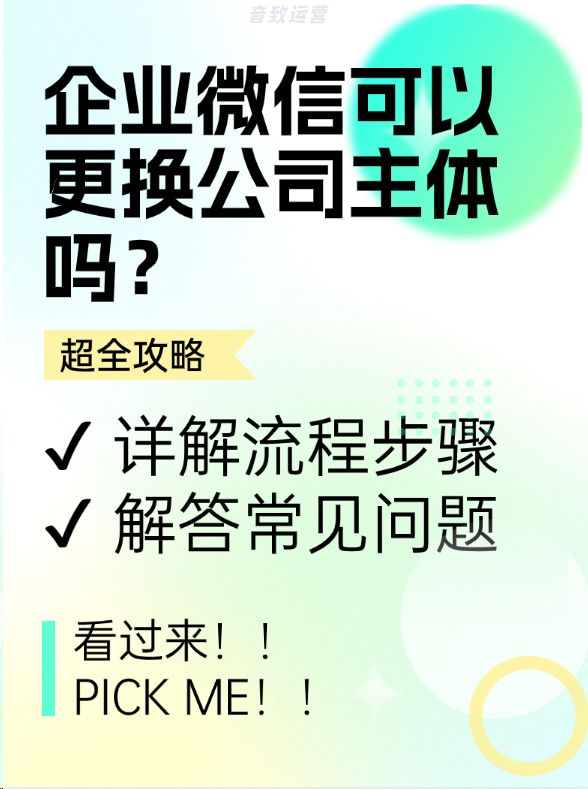 音致运营

企业微信可以更换公司主体吗？

超全攻略

✓ 详解流程步骤
✓ 解答常见问题

看过来！！
PICK ME！！